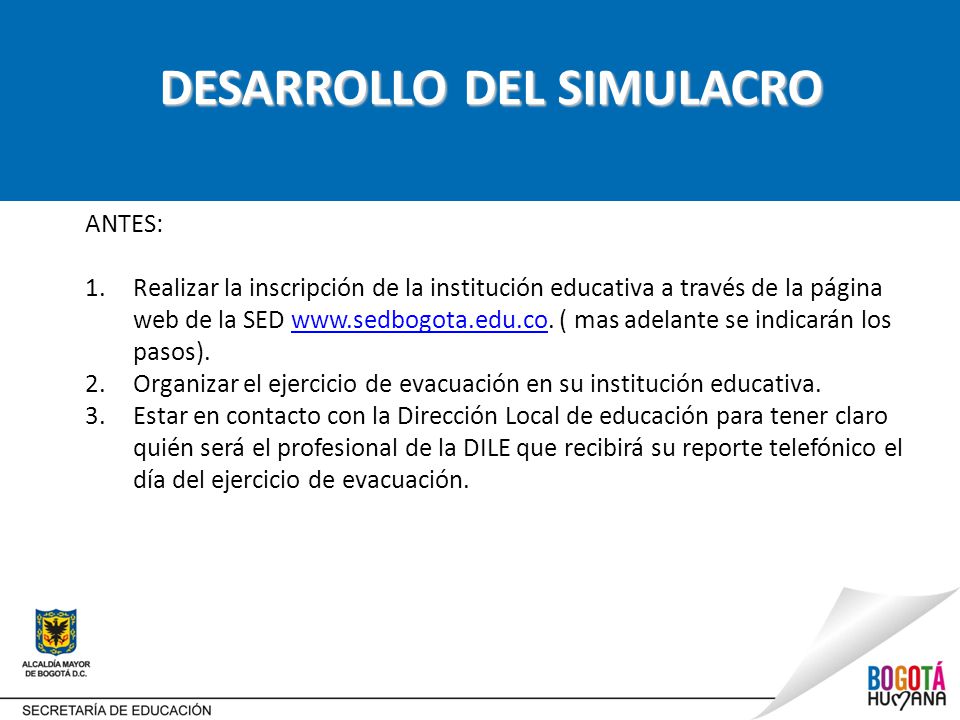 DESARROLLO DEL SIMULACRO

ANTES:

1. Realizar la inscripción de la institución educativa a través de la página web de la SED www.sedbogota.edu.co. ( mas adelante se indicarán los pasos).
2. Organizar el ejercicio de evacuación en su institución educativa.
3. Estar en contacto con la Dirección Local de educación para tener claro quién será el profesional de la DILE que recibirá su reporte telefónico el día del ejercicio de evacuación.

ALCALDÍA MAYOR DE BOGOTÁ D.C.

SECRETARÍA DE EDUCACIÓN

BOGOTÁ HUMANA